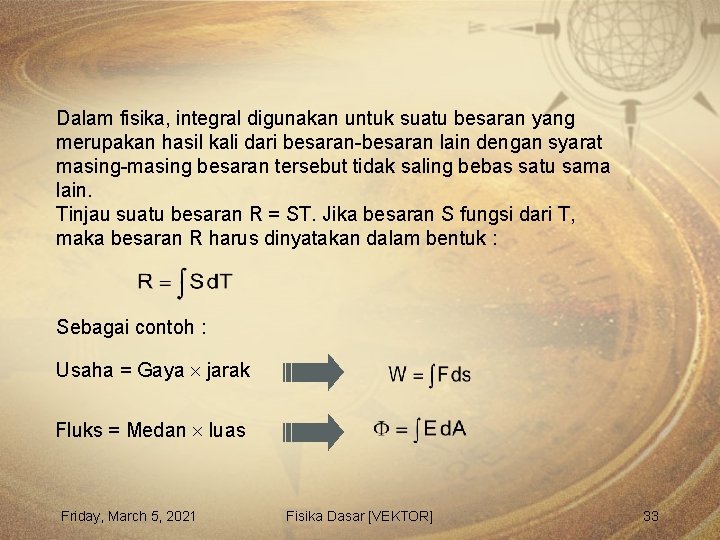 Dalam fisika, integral digunakan untuk suatu besaran yang merupakan hasil kali dari besaran-besaran lain dengan syarat masing-masing besaran tersebut tidak saling bebas satu sama lain.
Tinjau suatu besaran R = ST. Jika besaran S fungsi dari T, maka besaran R harus dinyatakan dalam bentuk :

$R = \int S\,dT$

Sebagai contoh :

Usaha = Gaya $\times$ jarak $W = \int F\,ds$

Fluks = Medan $\times$ luas $\Phi = \int E\,dA$

Friday, March 5, 2021 Fisika Dasar [VEKTOR] 33